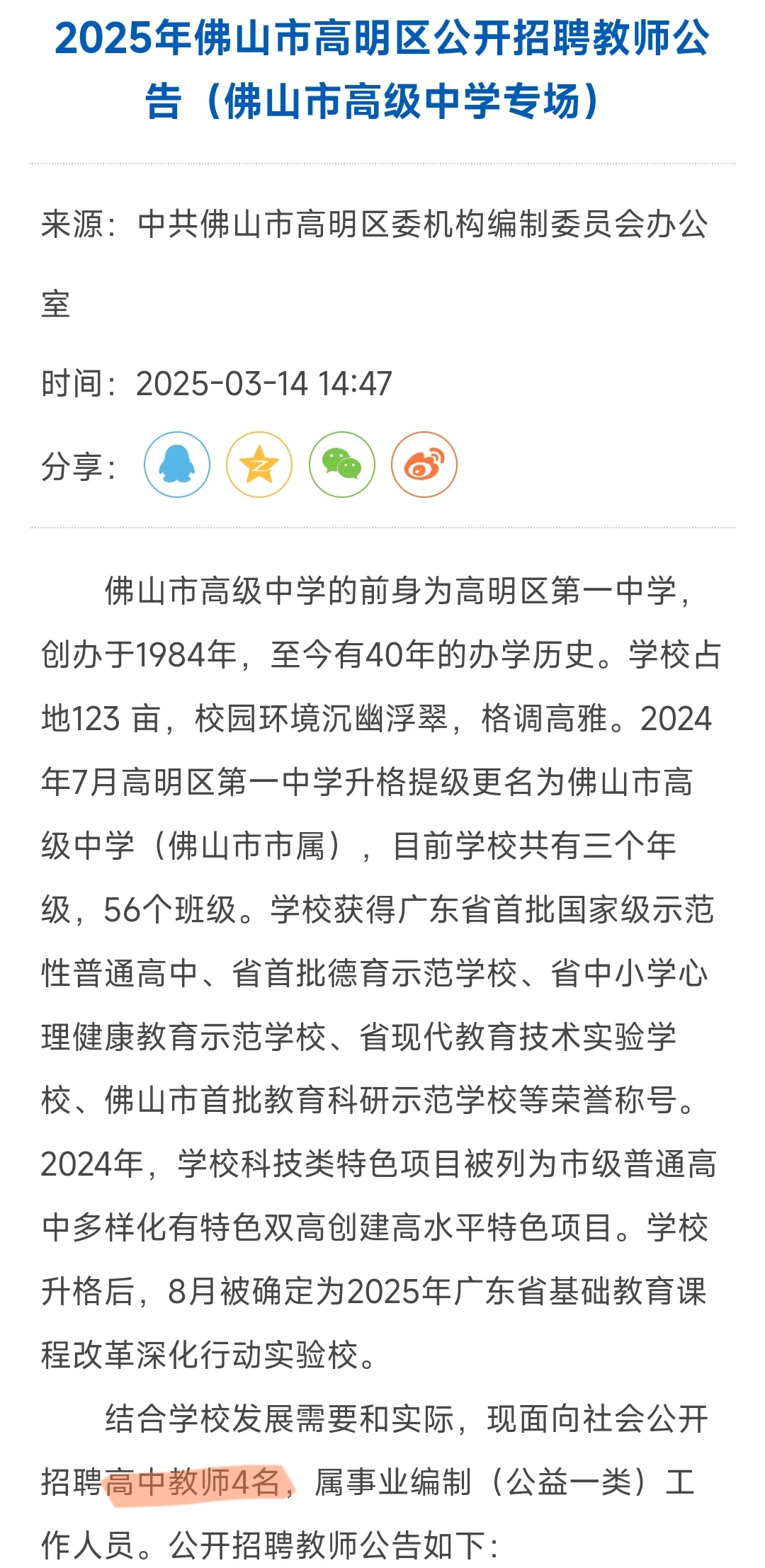 2025年佛山市高明区公开招聘教师公告（佛山市高级中学专场）

来源：中共佛山市高明区委机构编制委员会办公室

时间：2025-03-14 14:47

分享：

佛山市高级中学的前身为高明区第一中学，创办于1984年，至今有40年的办学历史。学校占地123 亩，校园环境沉幽浮翠，格调高雅。2024年7月高明区第一中学升格提级更名为佛山市高级中学（佛山市市属），目前学校共有三个年级，56个班级。学校获得广东省首批国家级示范性普通高中、省首批德育示范学校、省中小学心理健康教育示范学校、省现代教育技术实验学校、佛山市首批教育科研示范学校等荣誉称号。2024年，学校科技类特色项目被列为市级普通高中多样化有特色双高创建高水平特色项目。学校升格后，8月被确定为2025年广东省基础教育课程改革深化行动实验校。

结合学校发展需要和实际，现面向社会公开招聘高中教师4名，属事业编制（公益一类）工作人员。公开招聘教师公告如下：